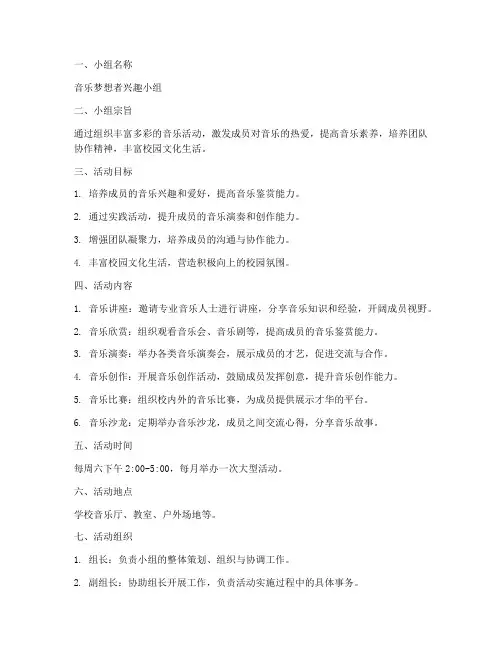 一、小组名称

音乐梦想者兴趣小组

二、小组宗旨

通过组织丰富多彩的音乐活动，激发成员对音乐的热爱，提高音乐素养，培养团队协作精神，丰富校园文化生活。

三、活动目标

1. 培养成员的音乐兴趣和爱好，提高音乐鉴赏能力。

2. 通过实践活动，提升成员的音乐演奏和创作能力。

3. 增强团队凝聚力，培养成员的沟通与协作能力。

4. 丰富校园文化生活，营造积极向上的校园氛围。

四、活动内容

1. 音乐讲座：邀请专业音乐人士进行讲座，分享音乐知识和经验，开阔成员视野。

2. 音乐欣赏：组织观看音乐会、音乐剧等，提高成员的音乐鉴赏能力。

3. 音乐演奏：举办各类音乐演奏会，展示成员的才艺，促进交流与合作。

4. 音乐创作：开展音乐创作活动，鼓励成员发挥创意，提升音乐创作能力。

5. 音乐比赛：组织校内外的音乐比赛，为成员提供展示才华的平台。

6. 音乐沙龙：定期举办音乐沙龙，成员之间交流心得，分享音乐故事。

五、活动时间

每周六下午 2:00-5:00，每月举办一次大型活动。

六、活动地点

学校音乐厅、教室、户外场地等。

七、活动组织

1. 组长：负责小组的整体策划、组织与协调工作。

2. 副组长：协助组长开展工作，负责活动实施过程中的具体事务。